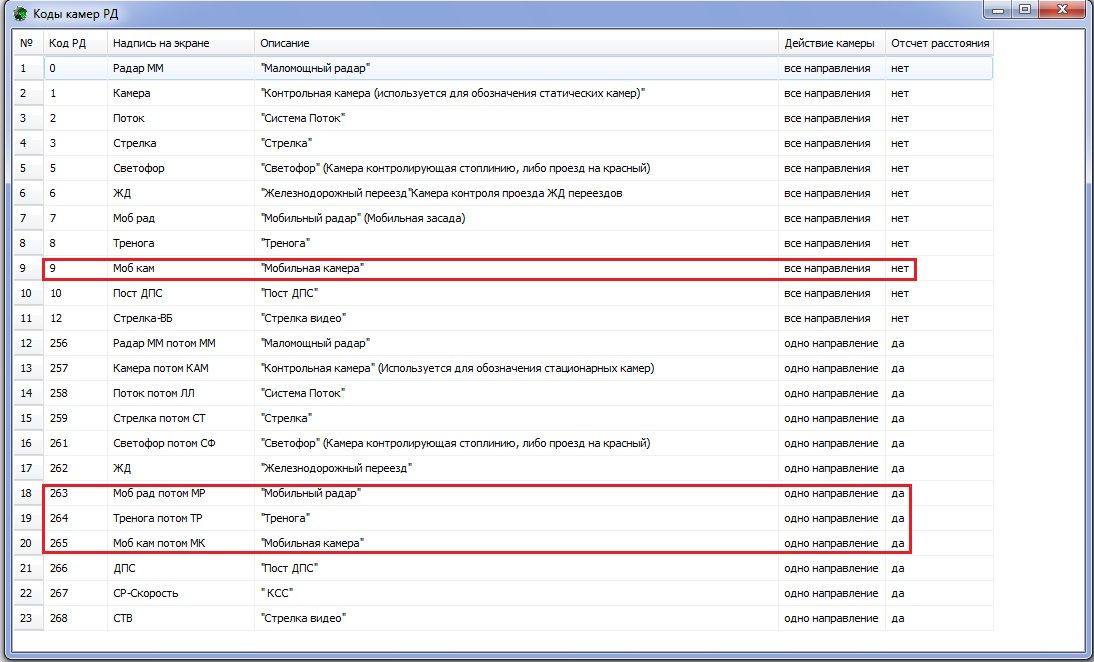 Коды камер РД

| № | Код РД | Надпись на экране | Описание | Действие камеры | Отсчет расстояния |
|---|---|---|---|---|---|
| 1 | 0 | Радар ММ | "Маломощный радар" | все направления | нет |
| 2 | 1 | Камера | "Контрольная камера (используется для обозначения статических камер)" | все направления | нет |
| 3 | 2 | Поток | "Система Поток" | все направления | нет |
| 4 | 3 | Стрелка | "Стрелка" | все направления | нет |
| 5 | 5 | Светофор | "Светофор" (Камера контролирующая стоплинию, либо проезд на красный) | все направления | нет |
| 6 | 6 | ЖД | "Железнодорожный переезд"Камера контроля проезда ЖД переездов | все направления | нет |
| 7 | 7 | Моб рад | "Мобильный радар" (Мобильная засада) | все направления | нет |
| 8 | 8 | Тренога | "Тренога" | все направления | нет |
| 9 | 9 | Моб кам | "Мобильная камера" | все направления | нет |
| 10 | 10 | Пост ДПС | "Пост ДПС" | все направления | нет |
| 11 | 12 | Стрелка-ВБ | "Стрелка видео" | все направления | нет |
| 12 | 256 | Радар ММ потом ММ | "Маломощный радар" | одно направление | да |
| 13 | 257 | Камера потом КАМ | "Контрольная камера" (Используется для обозначения стационарных камер) | одно направление | да |
| 14 | 258 | Поток потом ЛЛ | "Система Поток" | одно направление | да |
| 15 | 259 | Стрелка потом СТ | "Стрелка" | одно направление | да |
| 16 | 261 | Светофор потом СФ | "Светофор" (Камера контролирующая стоплинию, либо проезд на красный) | одно направление | да |
| 17 | 262 | ЖД | "Железнодорожный переезд" | одно направление | да |
| 18 | 263 | Моб рад потом МР | "Мобильный радар" | одно направление | да |
| 19 | 264 | Тренога потом ТР | "Тренога" | одно направление | да |
| 20 | 265 | Моб кам потом МК | "Мобильная камера" | одно направление | да |
| 21 | 266 | ДПС | "Пост ДПС" | одно направление | да |
| 22 | 267 | СР-Скорость | " КСС" | одно направление | да |
| 23 | 268 | СТВ | "Стрелка видео" | одно направление | да |